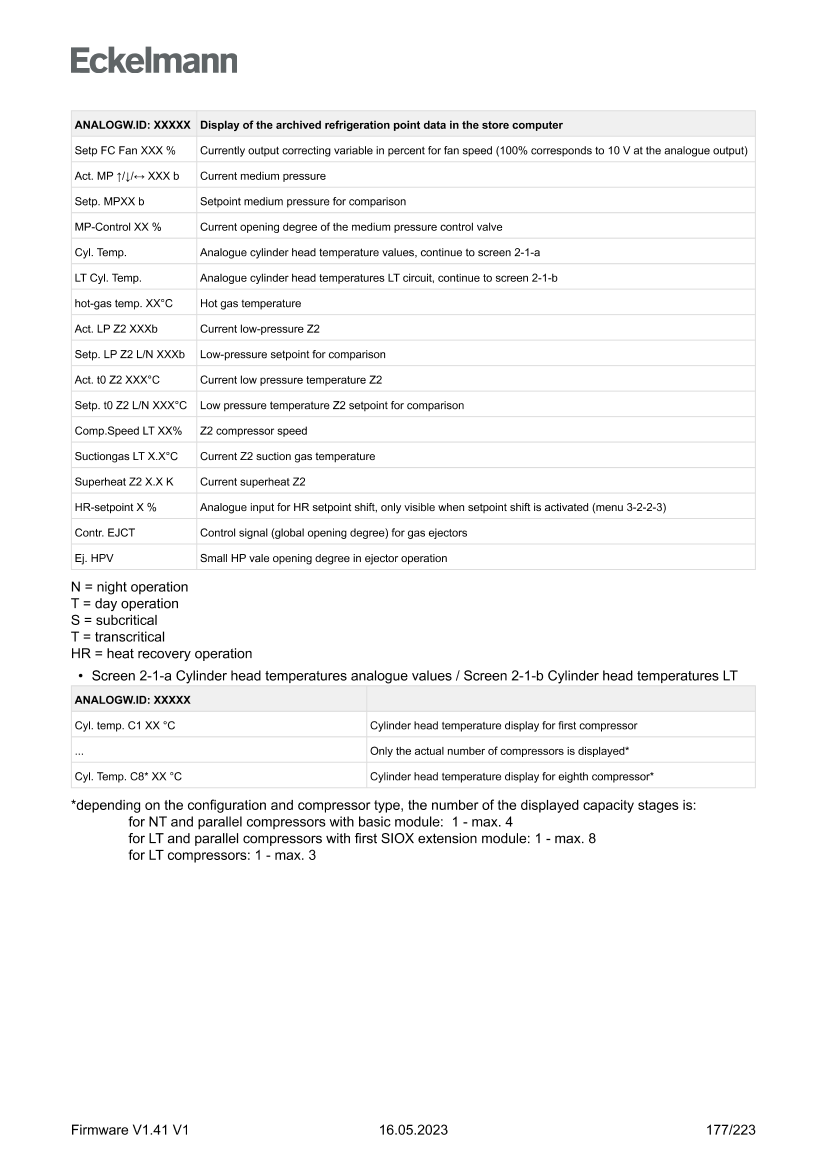 Eckelmann

| ANALOGW.ID: XXXXX | Display of the archived refrigeration point data in the store computer |
|---|---|
| Setp FC Fan XXX % | Currently output correcting variable in percent for fan speed (100% corresponds to 10 V at the analogue output) |
| Act. MP ↑/↓/↔ XXX b | Current medium pressure |
| Setp. MPXX b | Setpoint medium pressure for comparison |
| MP-Control XX % | Current opening degree of the medium pressure control valve |
| Cyl. Temp. | Analogue cylinder head temperature values, continue to screen 2-1-a |
| LT Cyl. Temp. | Analogue cylinder head temperatures LT circuit, continue to screen 2-1-b |
| hot-gas temp. XX°C | Hot gas temperature |
| Act. LP Z2 XXXb | Current low-pressure Z2 |
| Setp. LP Z2 L/N XXXb | Low-pressure setpoint for comparison |
| Act. t0 Z2 XXX°C | Current low pressure temperature Z2 |
| Setp. t0 Z2 L/N XXX°C | Low pressure temperature Z2 setpoint for comparison |
| Comp.Speed LT XX% | Z2 compressor speed |
| Suctiongas LT X.X°C | Current Z2 suction gas temperature |
| Superheat Z2 X.X K | Current superheat Z2 |
| HR-setpoint X % | Analogue input for HR setpoint shift, only visible when setpoint shift is activated (menu 3-2-2-3) |
| Contr. EJCT | Control signal (global opening degree) for gas ejectors |
| Ej. HPV | Small HP vale opening degree in ejector operation |

N = night operation
T = day operation
S = subcritical
T = transcritical
HR = heat recovery operation

• Screen 2-1-a Cylinder head temperatures analogue values / Screen 2-1-b Cylinder head temperatures LT

| ANALOGW.ID: XXXXX | |
|---|---|
| Cyl. temp. C1 XX °C | Cylinder head temperature display for first compressor |
| ... | Only the actual number of compressors is displayed* |
| Cyl. Temp. C8* XX °C | Cylinder head temperature display for eighth compressor* |

*depending on the configuration and compressor type, the number of the displayed capacity stages is:
for NT and parallel compressors with basic module: 1 - max. 4
for LT and parallel compressors with first SIOX extension module: 1 - max. 8
for LT compressors: 1 - max. 3

Firmware V1.41 V1 16.05.2023 177/223